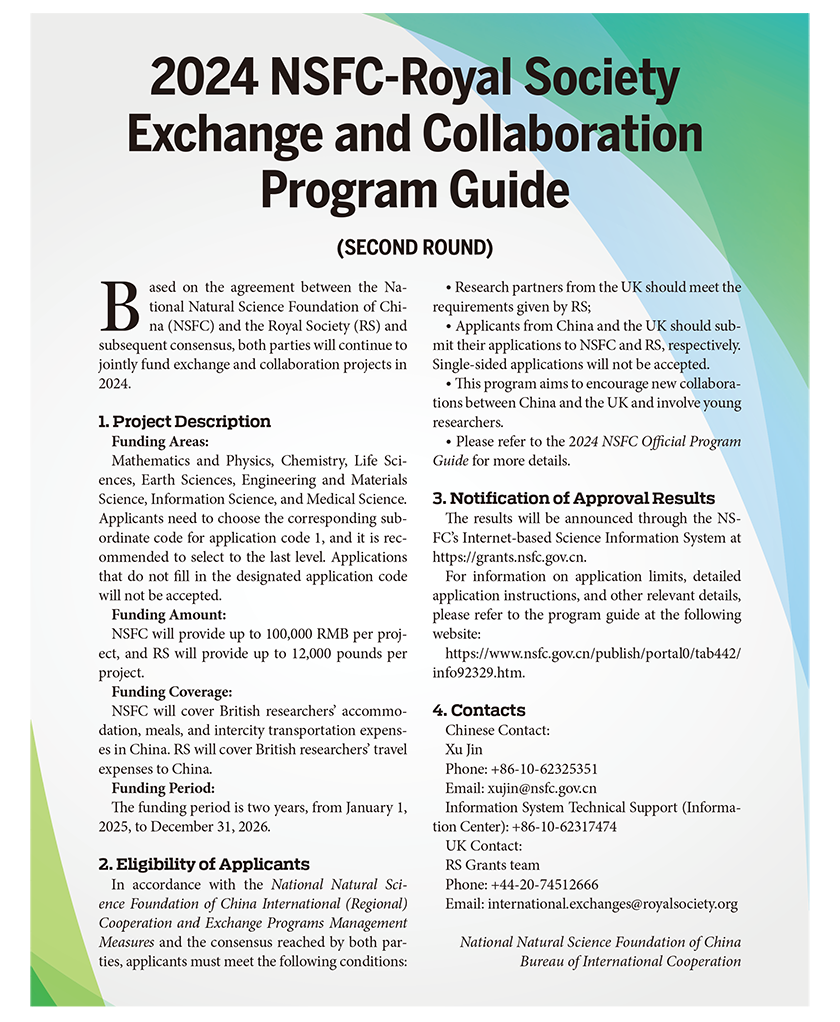 2024 NSFC-Royal Society Exchange and Collaboration Program Guide

(SECOND ROUND)

Based on the agreement between the National Natural Science Foundation of China (NSFC) and the Royal Society (RS) and subsequent consensus, both parties will continue to jointly fund exchange and collaboration projects in 2024.

1. Project Description

Funding Areas:

Mathematics and Physics, Chemistry, Life Sciences, Earth Sciences, Engineering and Materials Science, Information Science, and Medical Science. Applicants need to choose the corresponding subordinate code for application code 1, and it is recommended to select to the last level. Applications that do not fill in the designated application code will not be accepted.

Funding Amount:

NSFC will provide up to 100,000 RMB per project, and RS will provide up to 12,000 pounds per project.

Funding Coverage:

NSFC will cover British researchers' accommodation, meals, and intercity transportation expenses in China. RS will cover British researchers' travel expenses to China.

Funding Period:

The funding period is two years, from January 1, 2025, to December 31, 2026.

2. Eligibility of Applicants

In accordance with the National Natural Science Foundation of China International (Regional) Cooperation and Exchange Programs Management Measures and the consensus reached by both parties, applicants must meet the following conditions:

• Research partners from the UK should meet the requirements given by RS;

• Applicants from China and the UK should submit their applications to NSFC and RS, respectively. Single-sided applications will not be accepted.

• This program aims to encourage new collaborations between China and the UK and involve young researchers.

• Please refer to the 2024 NSFC Official Program Guide for more details.

3. Notification of Approval Results

The results will be announced through the NSFC's Internet-based Science Information System at https://grants.nsfc.gov.cn.

For information on application limits, detailed application instructions, and other relevant details, please refer to the program guide at the following website:

https://www.nsfc.gov.cn/publish/portal0/tab442/info92329.htm.

4. Contacts

Chinese Contact:

Xu Jin

Phone: +86-10-62325351

Email: xujin@nsfc.gov.cn

Information System Technical Support (Information Center): +86-10-62317474

UK Contact:

RS Grants team

Phone: +44-20-74512666

Email: international.exchanges@royalsociety.org

National Natural Science Foundation of China
Bureau of International Cooperation